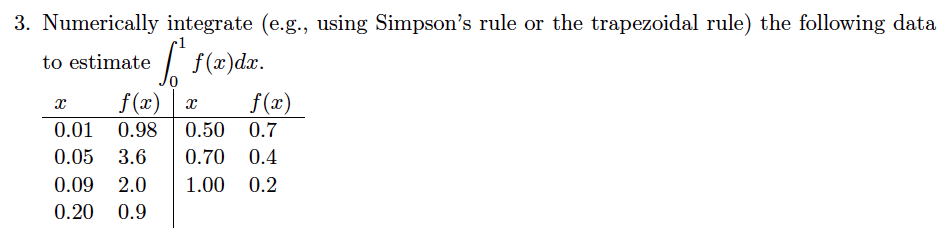 3. Numerically integrate (e.g., using Simpson's rule or the trapezoidal rule) the following data to estimate $\int_0^1 f(x)dx$.

| $x$ | $f(x)$ | $x$ | $f(x)$ |
|---|---|---|---|
| 0.01 | 0.98 | 0.50 | 0.7 |
| 0.05 | 3.6 | 0.70 | 0.4 |
| 0.09 | 2.0 | 1.00 | 0.2 |
| 0.20 | 0.9 | | |